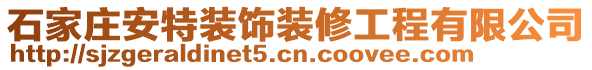 石家庄安特装饰装修工程有限公司
http://sjzgeraldinet5.cn.coovee.com